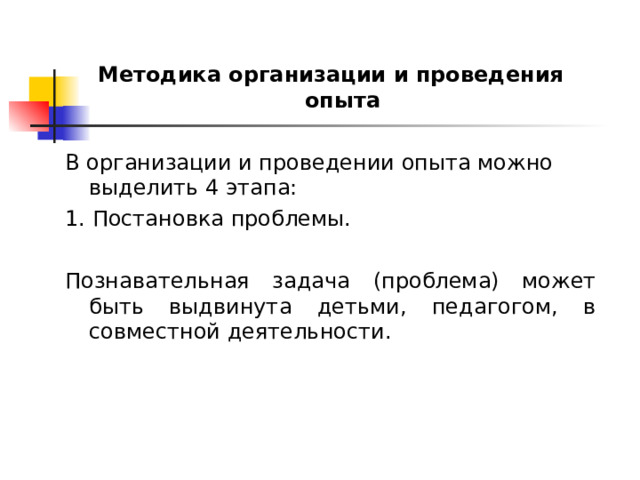 Методика организации и проведения опыта

В организации и проведении опыта можно выделить 4 этапа:

1. Постановка проблемы.

Познавательная задача (проблема) может быть выдвинута детьми, педагогом, в совместной деятельности.